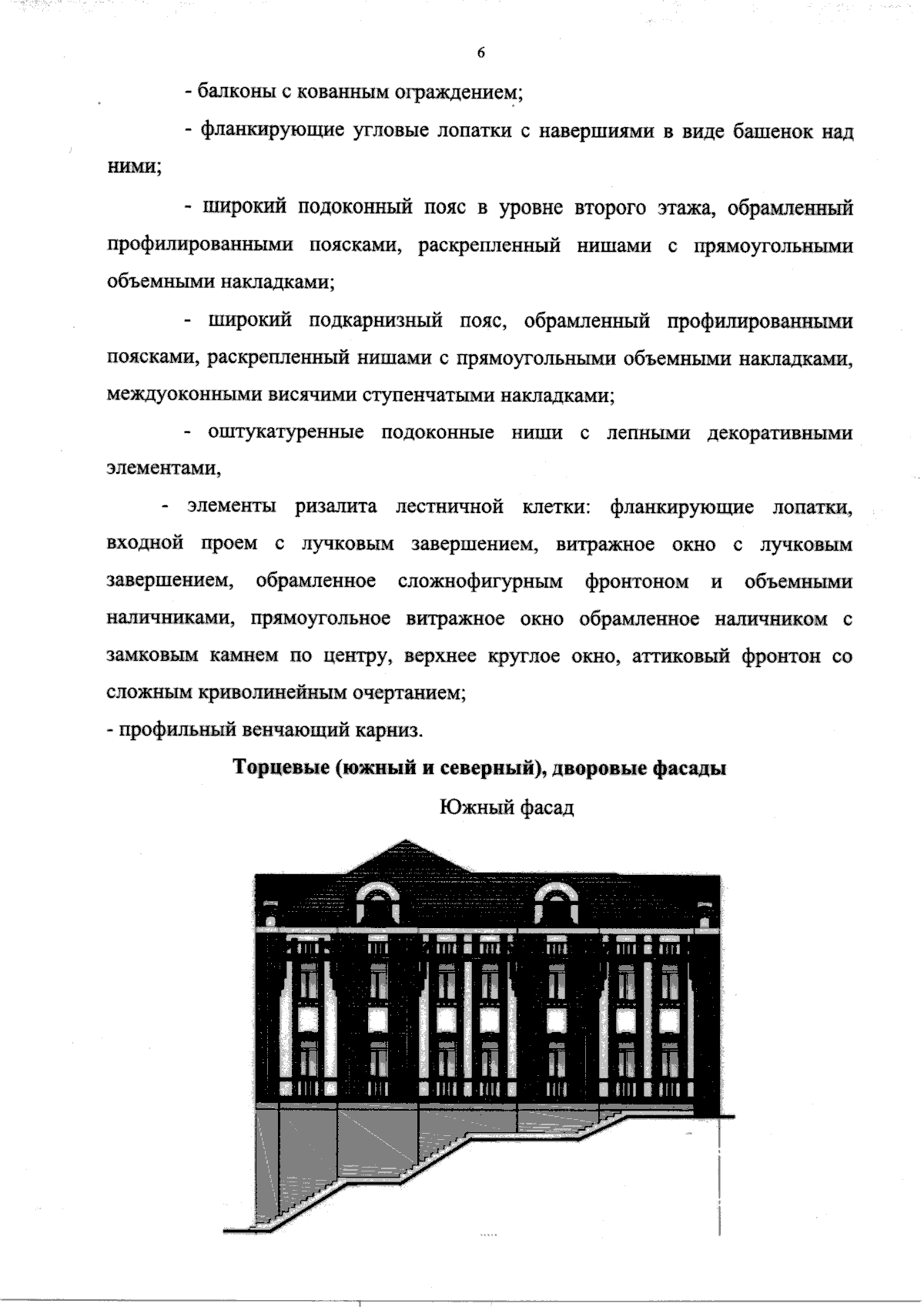 6

- балконы с кованным ограждением;

- фланкирующие угловые лопатки с навершиями в виде башенок над ними;

- широкий подоконный пояс в уровне второго этажа, обрамленный профилированными поясками, раскрепленный нишами с прямоугольными объемными накладками;

- широкий подкарнизный пояс, обрамленный профилированными поясками, раскрепленный нишами с прямоугольными объемными накладками, междуоконными висячими ступенчатыми накладками;

- оштукатуренные подоконные ниши с лепными декоративными элементами,

- элементы ризалита лестничной клетки: фланкирующие лопатки, входной проем с лучковым завершением, витражное окно с лучковым завершением, обрамленное сложнофигурным фронтоном и объемными наличниками, прямоугольное витражное окно обрамленное наличником с замковым камнем по центру, верхнее круглое окно, аттиковый фронтон со сложным криволинейным очертанием;
- профильный венчающий карниз.

Торцевые (южный и северный), дворовые фасады

Южный фасад